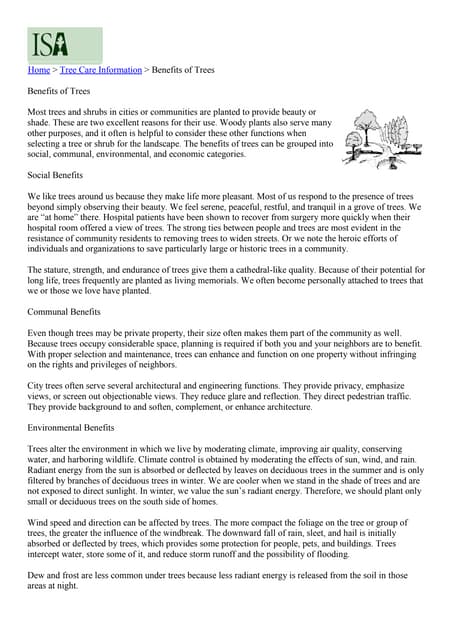 ISA

Home > Tree Care Information > Benefits of Trees

Benefits of Trees

Most trees and shrubs in cities or communities are planted to provide beauty or shade. These are two excellent reasons for their use. Woody plants also serve many other purposes, and it often is helpful to consider these other functions when selecting a tree or shrub for the landscape. The benefits of trees can be grouped into social, communal, environmental, and economic categories.

Social Benefits

We like trees around us because they make life more pleasant. Most of us respond to the presence of trees beyond simply observing their beauty. We feel serene, peaceful, restful, and tranquil in a grove of trees. We are "at home" there. Hospital patients have been shown to recover from surgery more quickly when their hospital room offered a view of trees. The strong ties between people and trees are most evident in the resistance of community residents to removing trees to widen streets. Or we note the heroic efforts of individuals and organizations to save particularly large or historic trees in a community.

The stature, strength, and endurance of trees give them a cathedral-like quality. Because of their potential for long life, trees frequently are planted as living memorials. We often become personally attached to trees that we or those we love have planted.

Communal Benefits

Even though trees may be private property, their size often makes them part of the community as well. Because trees occupy considerable space, planning is required if both you and your neighbors are to benefit. With proper selection and maintenance, trees can enhance and function on one property without infringing on the rights and privileges of neighbors.

City trees often serve several architectural and engineering functions. They provide privacy, emphasize views, or screen out objectionable views. They reduce glare and reflection. They direct pedestrian traffic. They provide background to and soften, complement, or enhance architecture.

Environmental Benefits

Trees alter the environment in which we live by moderating climate, improving air quality, conserving water, and harboring wildlife. Climate control is obtained by moderating the effects of sun, wind, and rain. Radiant energy from the sun is absorbed or deflected by leaves on deciduous trees in the summer and is only filtered by branches of deciduous trees in winter. We are cooler when we stand in the shade of trees and are not exposed to direct sunlight. In winter, we value the sun's radiant energy. Therefore, we should plant only small or deciduous trees on the south side of homes.

Wind speed and direction can be affected by trees. The more compact the foliage on the tree or group of trees, the greater the influence of the windbreak. The downward fall of rain, sleet, and hail is initially absorbed or deflected by trees, which provides some protection for people, pets, and buildings. Trees intercept water, store some of it, and reduce storm runoff and the possibility of flooding.

Dew and frost are less common under trees because less radiant energy is released from the soil in those areas at night.